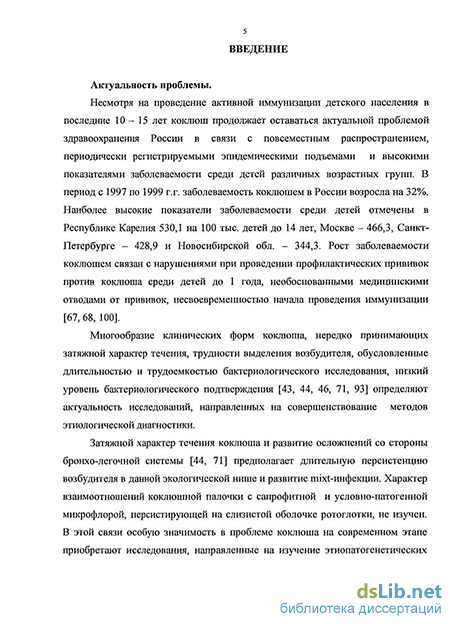 5

ВВЕДЕНИЕ

Актуальность проблемы.

Несмотря на проведение активной иммунизации детского населения в последние 10 – 15 лет коклюш продолжает оставаться актуальной проблемой здравоохранения России в связи с повсеместным распространением, периодически регистрируемыми эпидемическими подъемами и высокими показателями заболеваемости среди детей различных возрастных групп. В период с 1997 по 1999 г.г. заболеваемость коклюшем в России возросла на 32%. Наиболее высокие показатели заболеваемости среди детей отмечены в Республике Карелия 530,1 на 100 тыс. детей до 14 лет, Москве – 466,3, Санкт-Петербурге – 428,9 и Новосибирской обл. – 344,3. Рост заболеваемости коклюшем связан с нарушениями при проведении профилактических прививок против коклюша среди детей до 1 года, необоснованными медицинскими отводами от прививок, несвоевременностью начала проведения иммунизации [67, 68, 100].

Многообразие клинических форм коклюша, нередко принимающих затяжной характер течения, трудности выделения возбудителя, обусловленные длительностью и трудоемкостью бактериологического исследования, низкий уровень бактериологического подтверждения [43, 44, 46, 71, 93] определяют актуальность исследований, направленных на совершенствование методов этиологической диагностики.

Затяжной характер течения коклюша и развитие осложнений со стороны бронхо-легочной системы [44, 71] предполагает длительную персистенцию возбудителя в данной экологической нише и развитие mixt-инфекции. Характер взаимоотношений коклюшной палочки с сапрофитной и условно-патогенной микрофлорой, персистирующей на слизистой оболочке ротоглотки, не изучен. В этой связи особую значимость в проблеме коклюша на современном этапе приобретают исследования, направленные на изучение этиопатогенетических

dsLib.net
библиотека диссертаций